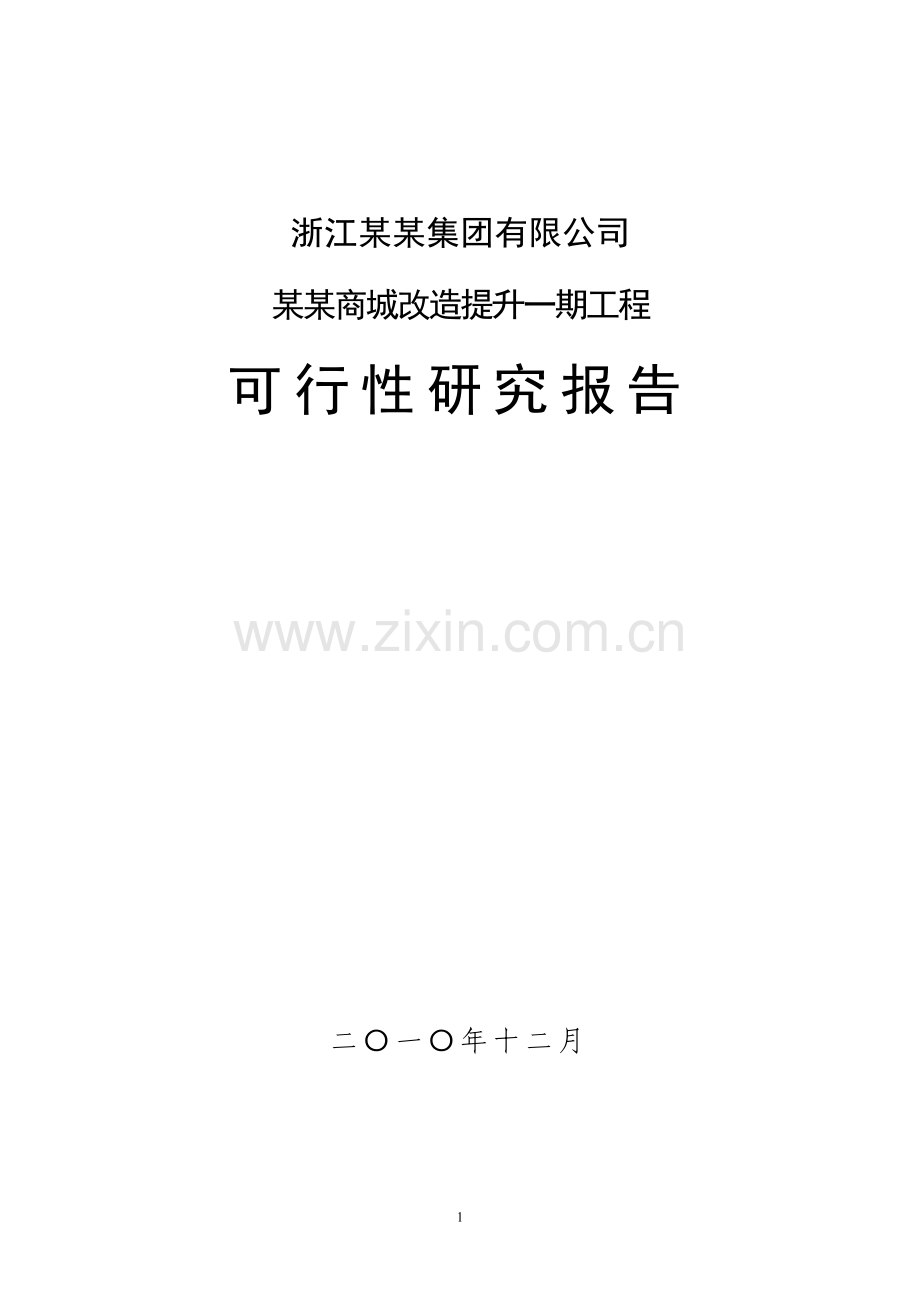 浙江某某集团有限公司

某某商城改造提升一期工程

可行性研究报告

www.zixin.com.cn

二〇一〇年十二月

1